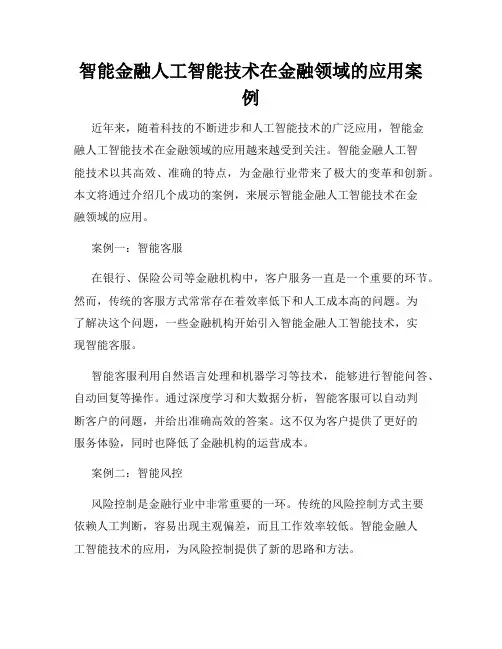 智能金融人工智能技术在金融领域的应用案例

近年来，随着科技的不断进步和人工智能技术的广泛应用，智能金融人工智能技术在金融领域的应用越来越受到关注。智能金融人工智能技术以其高效、准确的特点，为金融行业带来了极大的变革和创新。本文将通过介绍几个成功的案例，来展示智能金融人工智能技术在金融领域的应用。

案例一：智能客服

在银行、保险公司等金融机构中，客户服务一直是一个重要的环节。然而，传统的客服方式常常存在着效率低下和人工成本高的问题。为了解决这个问题，一些金融机构开始引入智能金融人工智能技术，实现智能客服。

智能客服利用自然语言处理和机器学习等技术，能够进行智能问答、自动回复等操作。通过深度学习和大数据分析，智能客服可以自动判断客户的问题，并给出准确高效的答案。这不仅为客户提供了更好的服务体验，同时也降低了金融机构的运营成本。

案例二：智能风控

风险控制是金融行业中非常重要的一环。传统的风险控制方式主要依赖人工判断，容易出现主观偏差，而且工作效率较低。智能金融人工智能技术的应用，为风险控制提供了新的思路和方法。